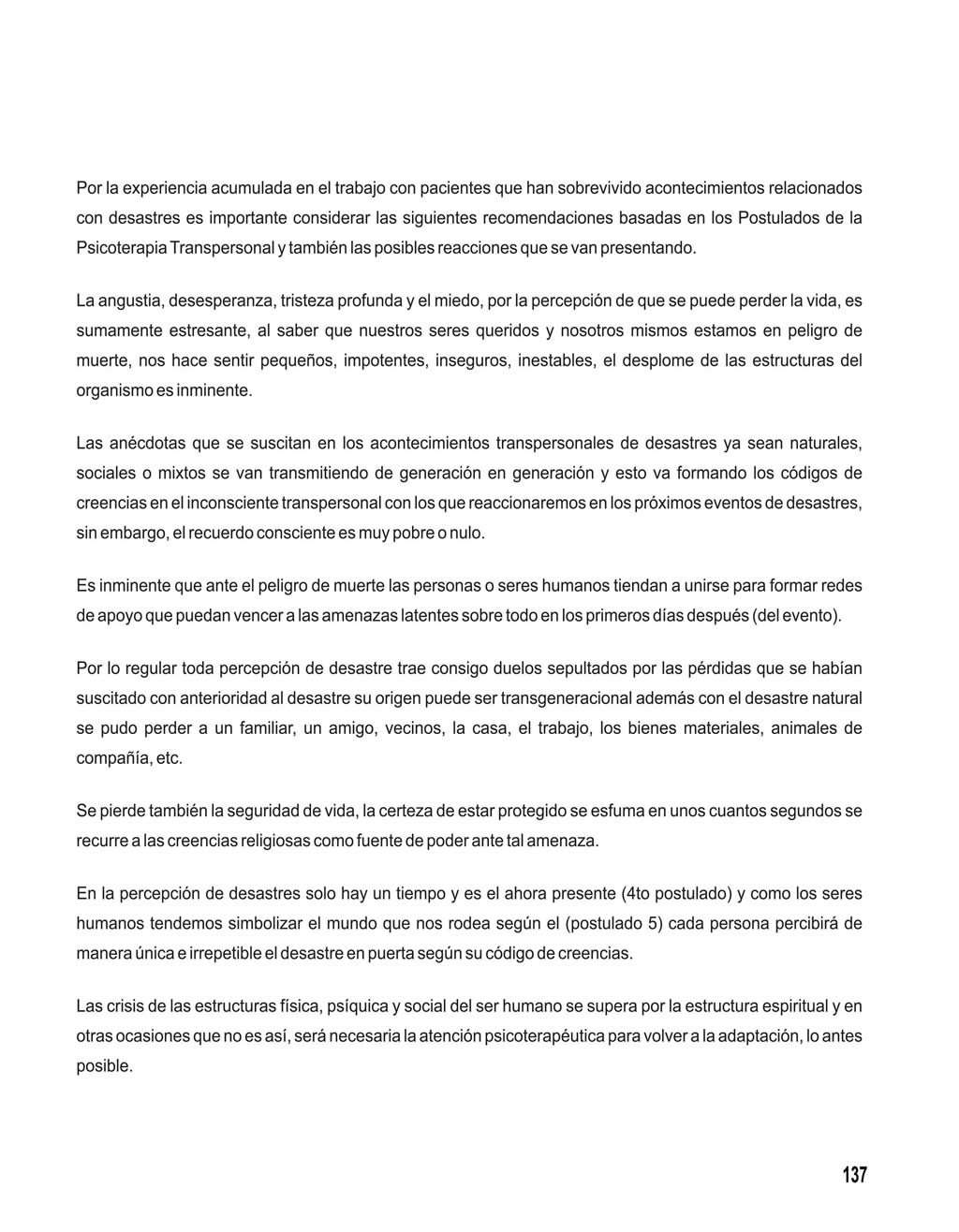 Por la experiencia acumulada en el trabajo con pacientes que han sobrevivido acontecimientos relacionados con desastres es importante considerar las siguientes recomendaciones basadas en los Postulados de la Psicoterapia Transpersonal y también las posibles reacciones que se van presentando.

La angustia, desesperanza, tristeza profunda y el miedo, por la percepción de que se puede perder la vida, es sumamente estresante, al saber que nuestros seres queridos y nosotros mismos estamos en peligro de muerte, nos hace sentir pequeños, impotentes, inseguros, inestables, el desplome de las estructuras del organismo es inminente.

Las anécdotas que se suscitan en los acontecimientos transpersonales de desastres ya sean naturales, sociales o mixtos se van transmitiendo de generación en generación y esto va formando los códigos de creencias en el inconsciente transpersonal con los que reaccionaremos en los próximos eventos de desastres, sin embargo, el recuerdo consciente es muy pobre o nulo.

Es inminente que ante el peligro de muerte las personas o seres humanos tiendan a unirse para formar redes de apoyo que puedan vencer a las amenazas latentes sobre todo en los primeros días después (del evento).

Por lo regular toda percepción de desastre trae consigo duelos sepultados por las pérdidas que se habían suscitado con anterioridad al desastre su origen puede ser transgeneracional además con el desastre natural se pudo perder a un familiar, un amigo, vecinos, la casa, el trabajo, los bienes materiales, animales de compañía, etc.

Se pierde también la seguridad de vida, la certeza de estar protegido se esfuma en unos cuantos segundos se recurre a las creencias religiosas como fuente de poder ante tal amenaza.

En la percepción de desastres solo hay un tiempo y es el ahora presente (4to postulado) y como los seres humanos tendemos simbolizar el mundo que nos rodea según el (postulado 5) cada persona percibirá de manera única e irrepetible el desastre en puerta según su código de creencias.

Las crisis de las estructuras física, psíquica y social del ser humano se supera por la estructura espiritual y en otras ocasiones que no es así, será necesaria la atención psicoterapéutica para volver a la adaptación, lo antes posible.

137